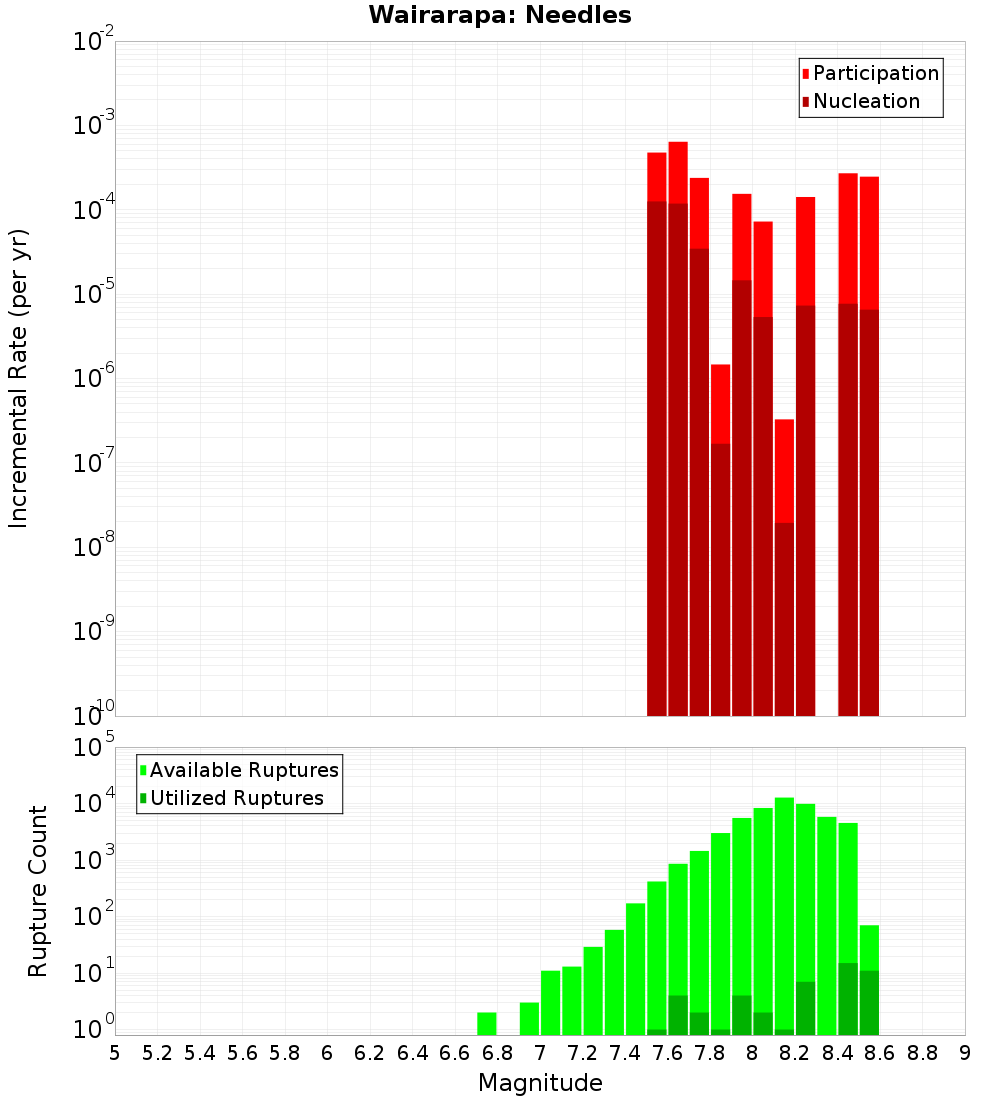 Wairarapa: Needles

Participation
Nucleation

Incremental Rate (per yr)

$10^{-2}$
$10^{-3}$
$10^{-4}$
$10^{-5}$
$10^{-6}$
$10^{-7}$
$10^{-8}$
$10^{-9}$
$10^{-10}$

Available Ruptures
Utilized Ruptures

Rupture Count

$10^{5}$
$10^{4}$
$10^{3}$
$10^{2}$
$10^{1}$
$10^{0}$

5 5.2 5.4 5.6 5.8 6 6.2 6.4 6.6 6.8 7 7.2 7.4 7.6 7.8 8 8.2 8.4 8.6 8.8 9

Magnitude